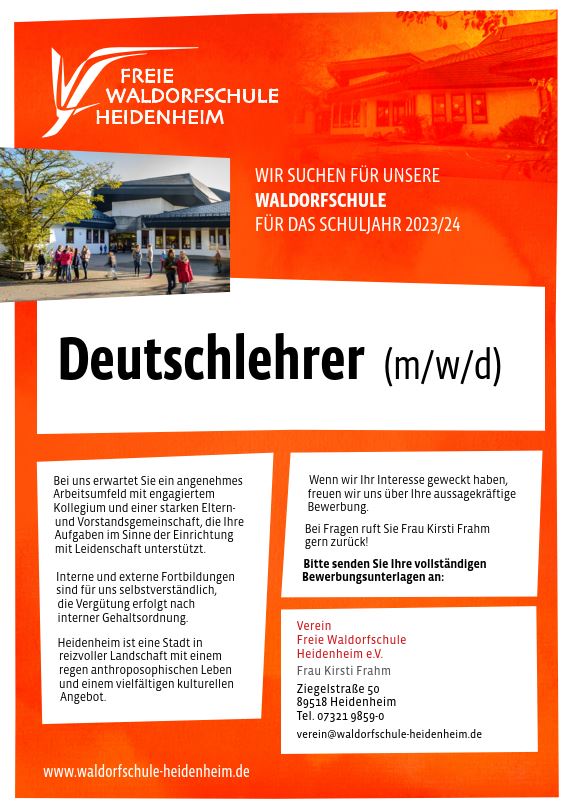 FREIE WALDORFSCHULE HEIDENHEIM

WIR SUCHEN FÜR UNSERE
WALDORFSCHULE
FÜR DAS SCHULJAHR 2023/24

Deutschlehrer (m/w/d)

Bei uns erwartet Sie ein angenehmes Arbeitsumfeld mit engagiertem Kollegium und einer starken Eltern- und Vorstandsgemeinschaft, die Ihre Aufgaben im Sinne der Einrichtung mit Leidenschaft unterstützt.

Interne und externe Fortbildungen sind für uns selbstverständlich, die Vergütung erfolgt nach interner Gehaltsordnung.

Heidenheim ist eine Stadt in reizvoller Landschaft mit einem regen anthroposophischen Leben und einem vielfältigen kulturellen Angebot.

Wenn wir Ihr Interesse geweckt haben, freuen wir uns über Ihre aussagekräftige Bewerbung.

Bei Fragen ruft Sie Frau Kirsti Frahm gern zurück!

Bitte senden Sie Ihre vollständigen Bewerbungsunterlagen an:

Verein
Freie Waldorfschule
Heidenheim e.V.
Frau Kirsti Frahm
Ziegelstraße 50
89518 Heidenheim
Tel. 07321 9859-0
verein@waldorfschule-heidenheim.de

www.waldorfschule-heidenheim.de